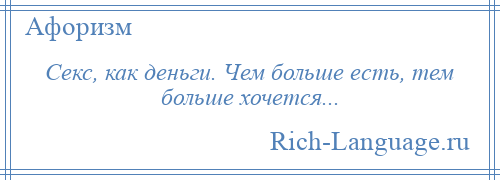 Афоризм

Секс, как деньги. Чем больше есть, тем больше хочется...

Rich-Language.ru